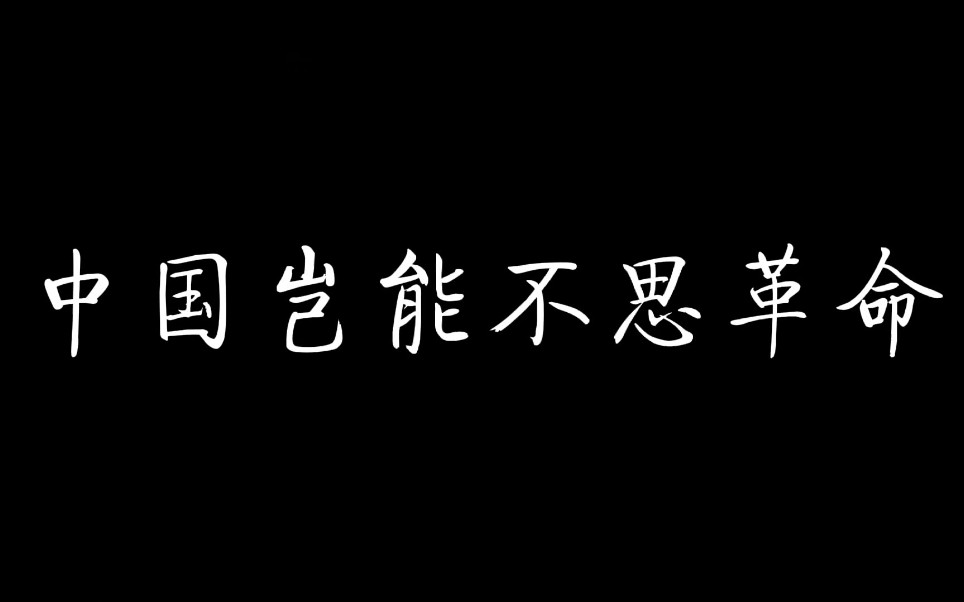 中国岂能不思革命